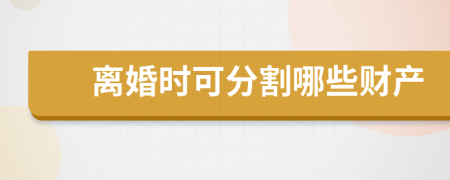 离婚时可分割哪些财产